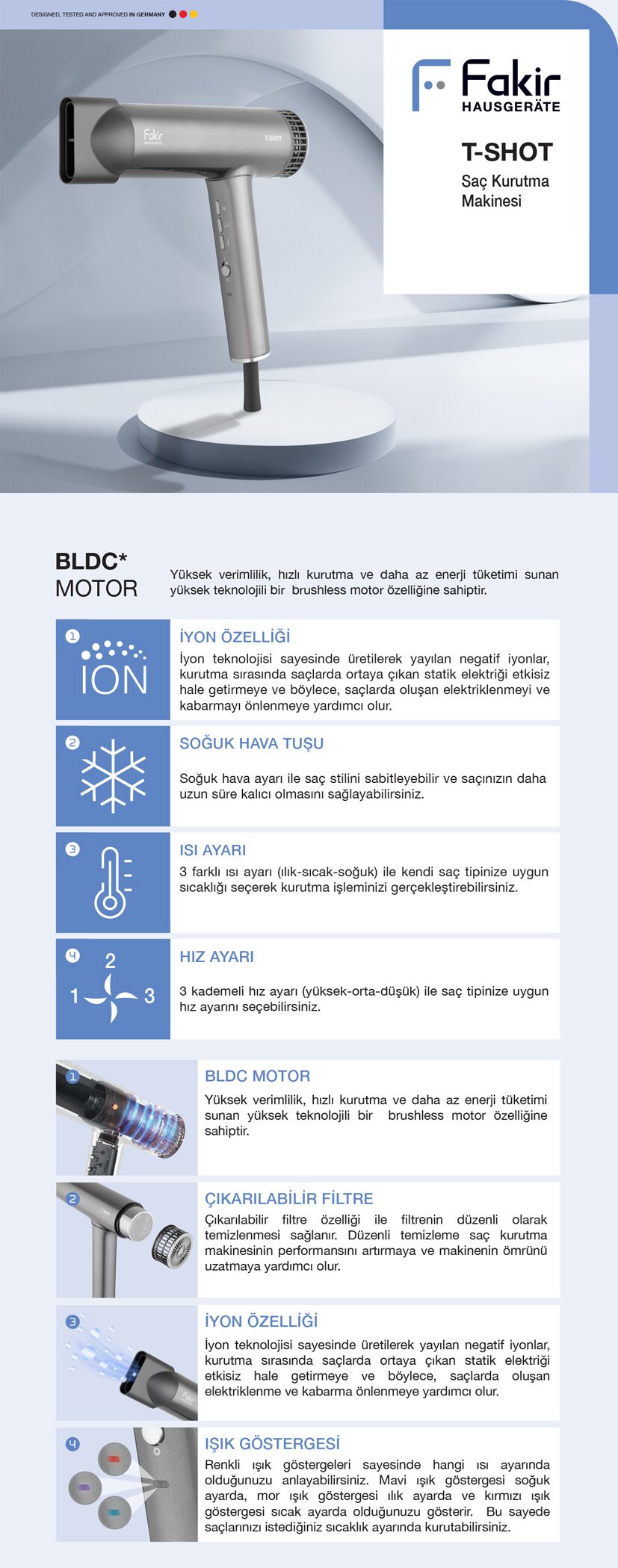 DESIGNED, TESTED AND APPROVED IN GERMANY

Fakir HAUSGERÄTE

T-SHOT

Saç Kurutma Makinesi

Fakir HAUSGERÄTE

T-SHOT

BLDC* MOTOR

Yüksek verimlilik, hızlı kurutma ve daha az enerji tüketimi sunan yüksek teknolojili bir brushless motor özelliğine sahiptir.

1

ION

İYON ÖZELLİĞİ

İyon teknolojisi sayesinde üretilerek yayılan negatif iyonlar, kurutma sırasında saçlarda ortaya çıkan statik elektriği etkisiz hale getirmeye ve böylece, saçlarda oluşan elektriklenmeyi ve kabarmayı önlenmeye yardımcı olur.

2

SOĞUK HAVA TUŞU

Soğuk hava ayarı ile saç stilini sabitleyebilir ve saçınızın daha uzun süre kalıcı olmasını sağlayabilirsiniz.

3

ISI AYARI

3 farklı ısı ayarı (ılık-sıcak-soğuk) ile kendi saç tipinize uygun sıcaklığı seçerek kurutma işleminizi gerçekleştirebilirsiniz.

4

2
1 3

HIZ AYARI

3 kademeli hız ayarı (yüksek-orta-düşük) ile saç tipinize uygun hız ayarını seçebilirsiniz.

1

BLDC MOTOR

Yüksek verimlilik, hızlı kurutma ve daha az enerji tüketimi sunan yüksek teknolojili bir brushless motor özelliğine sahiptir.

2

ÇIKARILABİLİR FİLTRE

Çıkarılabilir filtre özelliği ile filtrenin düzenli olarak temizlenmesi sağlanır. Düzenli temizleme saç kurutma makinesinin performansını artırmaya ve makinenin ömrünü uzatmaya yardımcı olur.

3

İYON ÖZELLİĞİ

İyon teknolojisi sayesinde üretilerek yayılan negatif iyonlar, kurutma sırasında saçlarda ortaya çıkan statik elektriği etkisiz hale getirmeye ve böylece, saçlarda oluşan elektriklenme ve kabarma önlenmeye yardımcı olur.

4

IŞIK GÖSTERGESİ

Renkli ışık göstergeleri sayesinde hangi ısı ayarında olduğunuzu anlayabilirsiniz. Mavi ışık göstergesi soğuk ayarda, mor ışık göstergesi ılık ayarda ve kırmızı ışık göstergesi sıcak ayarda olduğunuzu gösterir. Bu sayede saçlarınızı istediğiniz sıcaklık ayarında kurutabilirsiniz.